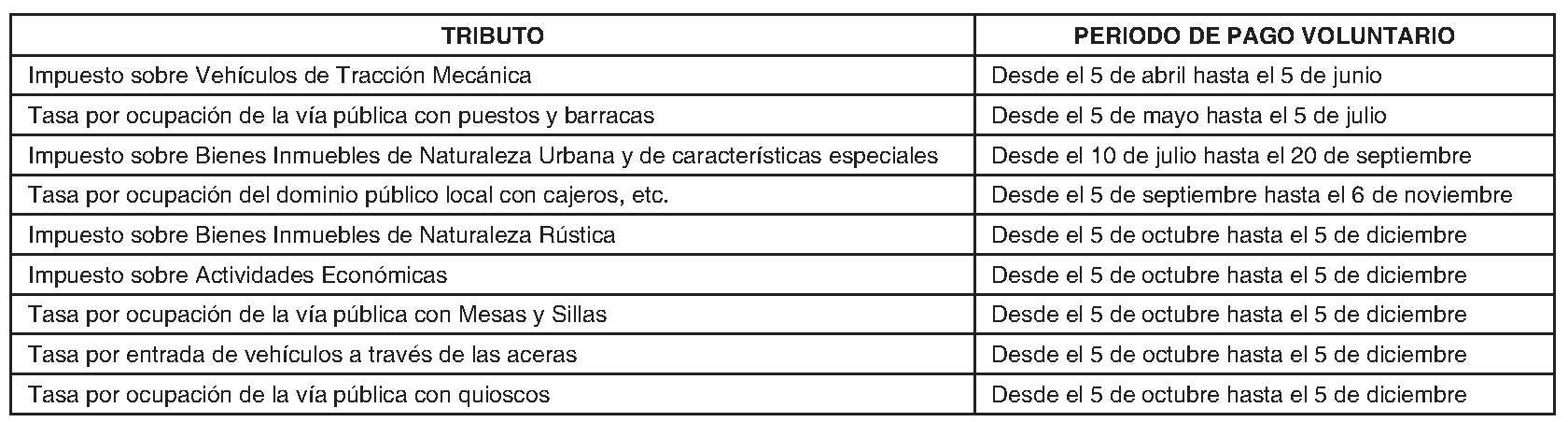 | TRIBUTO | PERIODO DE PAGO VOLUNTARIO |
|---|---|
| Impuesto sobre Vehículos de Tracción Mecánica | Desde el 5 de abril hasta el 5 de junio |
| Tasa por ocupación de la vía pública con puestos y barracas | Desde el 5 de mayo hasta el 5 de julio |
| Impuesto sobre Bienes Inmuebles de Naturaleza Urbana y de características especiales | Desde el 10 de julio hasta el 20 de septiembre |
| Tasa por ocupación del dominio público local con cajeros, etc. | Desde el 5 de septiembre hasta el 6 de noviembre |
| Impuesto sobre Bienes Inmuebles de Naturaleza Rústica | Desde el 5 de octubre hasta el 5 de diciembre |
| Impuesto sobre Actividades Económicas | Desde el 5 de octubre hasta el 5 de diciembre |
| Tasa por ocupación de la vía pública con Mesas y Sillas | Desde el 5 de octubre hasta el 5 de diciembre |
| Tasa por entrada de vehículos a través de las aceras | Desde el 5 de octubre hasta el 5 de diciembre |
| Tasa por ocupación de la vía pública con quioscos | Desde el 5 de octubre hasta el 5 de diciembre |